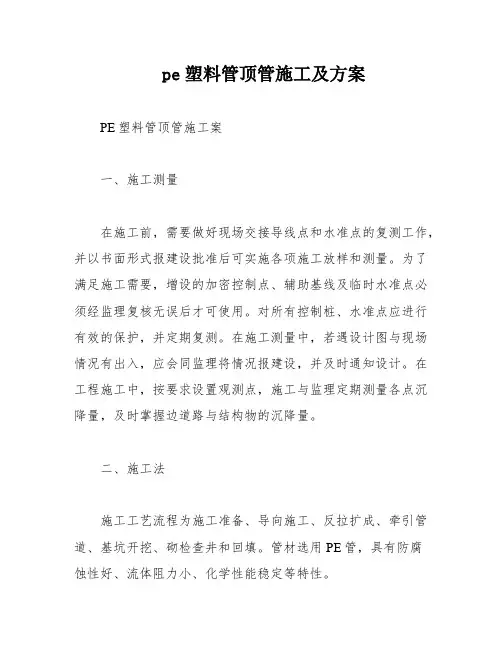 pe 塑料管顶管施工及方案

PE 塑料管顶管施工案

一、施工测量

在施工前，需要做好现场交接导线点和水准点的复测工作，并以书面形式报建设批准后可实施各项施工放样和测量。为了满足施工需要，增设的加密控制点、辅助基线及临时水准点必须经监理复核无误后才可使用。对所有控制桩、水准点应进行有效的保护，并定期复测。在施工测量中，若遇设计图与现场情况有出入，应会同监理将情况报建设，并及时通知设计。在工程施工中，按要求设置观测点，施工与监理定期测量各点沉降量，及时掌握边道路与结构物的沉降量。

二、施工法

施工工艺流程为施工准备、导向施工、反拉扩成、牵引管道、基坑开挖、砌检查井和回填。管材选用 PE 管，具有防腐蚀性好、流体阻力小、化学性能稳定等特性。